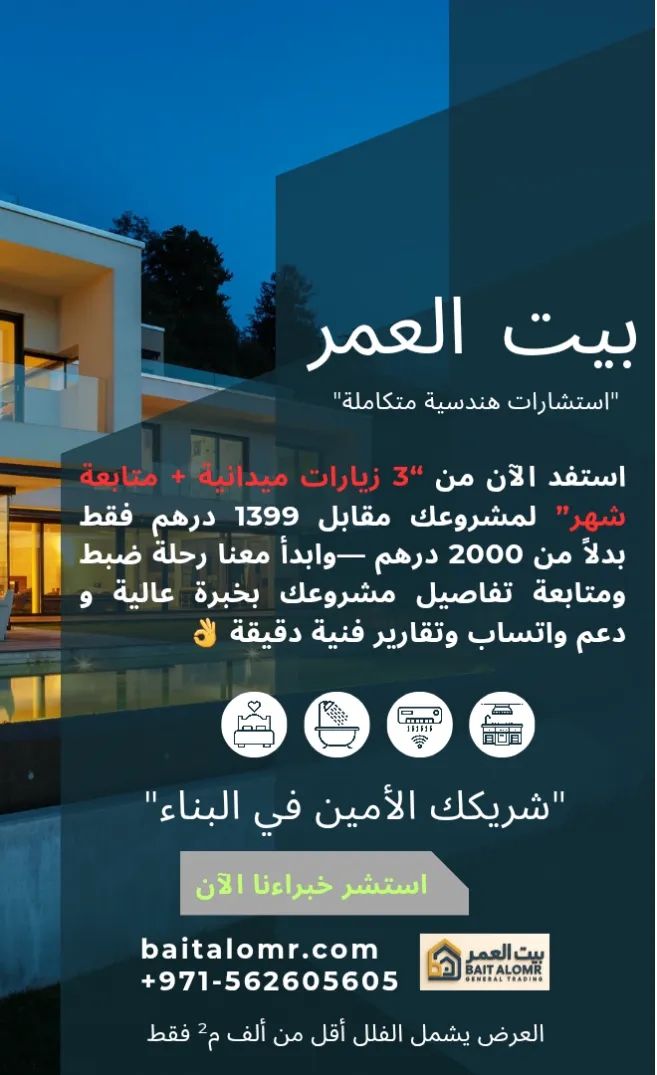 بيت العمر

"استشارات هندسية متكاملة"

استفد الآن من "3 زيارات ميدانية + متابعة شهر" لمشروعك مقابل 1399 درهم فقط بدلاً من 2000 درهم —وابدأ معنا رحلة ضبط ومتابعة تفاصيل مشروعك بخبرة عالية و دعم واتساب وتقارير فنية دقيقة 👌

"شريكك الأمين في البناء"

استشر خبراءنا الآن

baitalomr.com
+971-562605605

بيت العمر
BAIT ALOMR
GENERAL TRADING

العرض يشمل الفلل أقل من ألف م$^{2}$ فقط